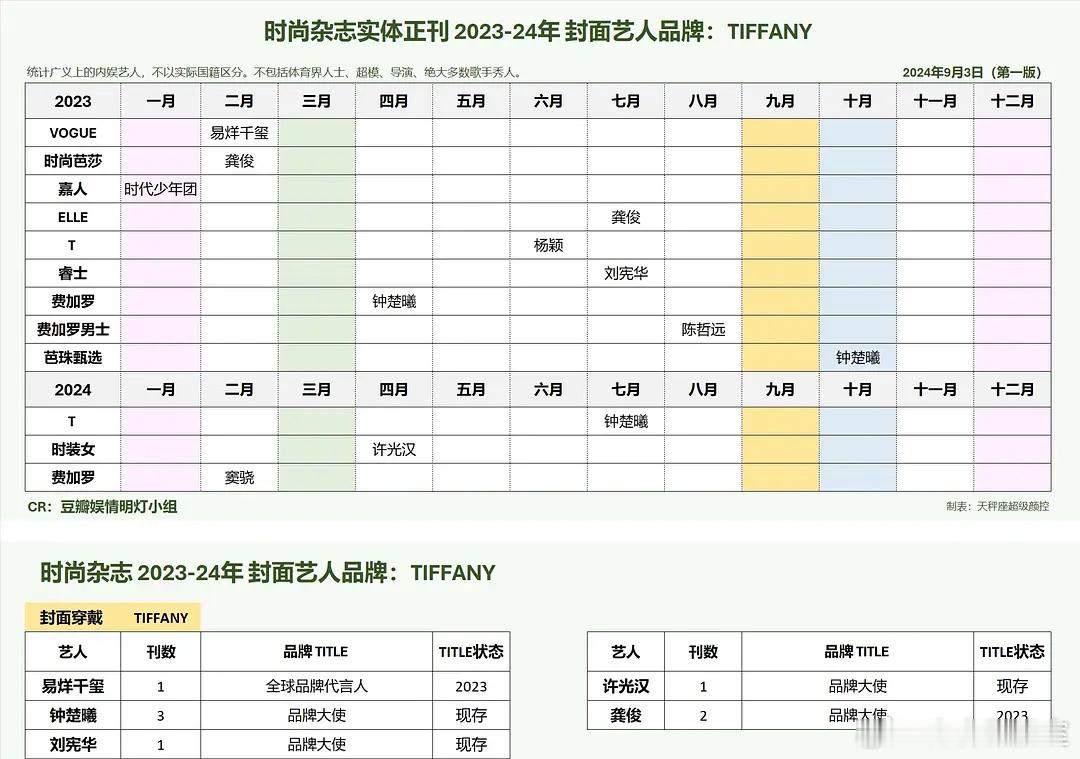 时尚杂志实体正刊 2023-24年 封面艺人品牌：TIFFANY

统计广义上的内娱艺人，不以实际国籍区分。不包括体育界人士、超模、导演、绝大多数歌手秀人。

2024年9月3日（第一版）

| 2023 | 一月 | 二月 | 三月 | 四月 | 五月 | 六月 | 七月 | 八月 | 九月 | 十月 | 十一月 | 十二月 |
|---|---|---|---|---|---|---|---|---|---|---|---|---|
| VOGUE | | 易烊千玺 | | | | | | | | | | |
| 时尚芭莎 | | 龚俊 | | | | | | | | | | |
| 嘉人 | 时代少年团 | | | | | | | | | | | |
| ELLE | | | | | | | 龚俊 | | | | | |
| T | | | | | | 杨颖 | | | | | | |
| 睿士 | | | | | | | 刘宪华 | | | | | |
| 费加罗 | | | | 钟楚曦 | | | | | | | | |
| 费加罗男士 | | | | | | | | 陈哲远 | | | | |
| 芭珠甄选 | | | | | | | | | | 钟楚曦 | | |
| 2024 | 一月 | 二月 | 三月 | 四月 | 五月 | 六月 | 七月 | 八月 | 九月 | 十月 | 十一月 | 十二月 |
| T | | | | | | | 钟楚曦 | | | | | |
| 时装女 | | | | 许光汉 | | | | | | | | |
| 费加罗 | | 窦骁 | | | | | | | | | | |

CR：豆瓣娱情明灯小组

制表：天秤座超级颜控

时尚杂志 2023-24年 封面艺人品牌：TIFFANY

封面穿戴 TIFFANY

| 艺人 | 刊数 | 品牌 TITLE | TITLE状态 |
|---|---|---|---|
| 易烊千玺 | 1 | 全球品牌代言人 | 2023 |
| 钟楚曦 | 3 | 品牌大使 | 现存 |
| 刘宪华 | 1 | 品牌大使 | 现存 |

| 艺人 | 刊数 | 品牌 TITLE | TITLE状态 |
|---|---|---|---|
| 许光汉 | 1 | 品牌大使 | 现存 |
| 龚俊 | 2 | 品牌大使 | 2023 |